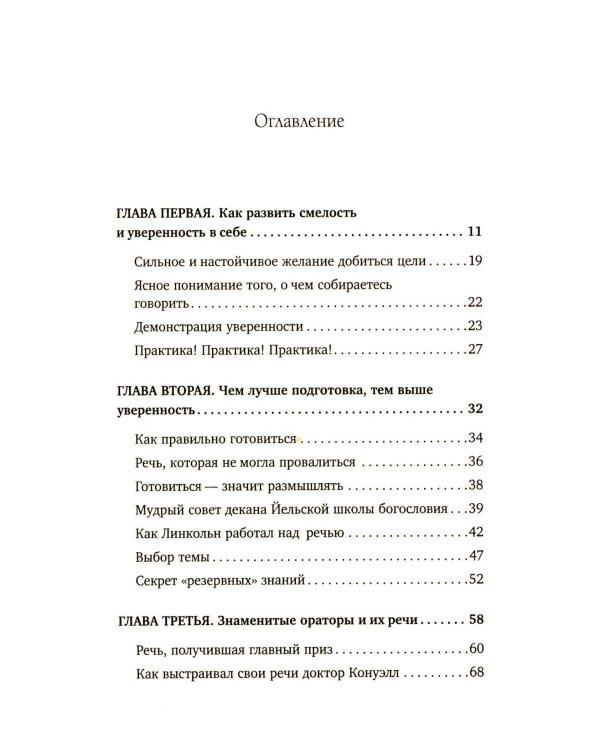 Оглавление

ГЛАВА ПЕРВАЯ. Как развить смелость и уверенность в себе 11

Сильное и настойчивое желание добиться цели 19

Ясное понимание того, о чем собираетесь говорить 22

Демонстрация уверенности 23

Практика! Практика! Практика! 27

ГЛАВА ВТОРАЯ. Чем лучше подготовка, тем выше уверенность 32

Как правильно готовиться 34

Речь, которая не могла провалиться 36

Готовиться — значит размышлять 38

Мудрый совет декана Йельской школы богословия 39

Как Линкольн работал над речью 42

Выбор темы 47

Секрет «резервных» знаний 52

ГЛАВА ТРЕТЬЯ. Знаменитые ораторы и их речи 58

Речь, получившая главный приз 60

Как выстраивал свои речи доктор Конуэлл 68